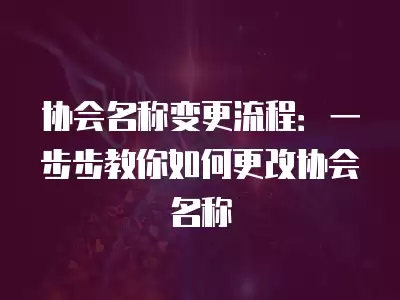 协会名称变更流程：一步步教你如何更改协会名称